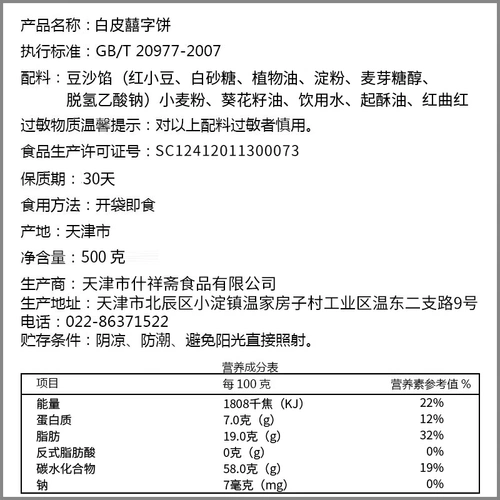 产品名称：白皮囍字饼

执行标准：GB/T 20977-2007

配料：豆沙馅（红小豆、白砂糖、植物油、淀粉、麦芽糖醇、脱氢乙酸钠）小麦粉、葵花籽油、饮用水、起酥油、红曲红

过敏物质温馨提示：对以上配料过敏者慎用。

食品生产许可证号：SC12412011300073

保质期：30天

食用方法：开袋即食

产地：天津市

净含量：500 克

生产商：天津市什祥斋食品有限公司
生产地址：天津市北辰区小淀镇温家房子村工业区温东二支路9号
电话：022-86371522
贮存条件：阴凉、防潮、避免阳光直接照射。

营养成分表

| 项目 | 每 100 克 | 营养素参考值 % |
|---|---|---|
| 能量 | 1808千焦（KJ） | 22% |
| 蛋白质 | 7.0克（g） | 12% |
| 脂肪 | 19.0克（g） | 32% |
| 反式脂肪酸 | 0克（g） | 0% |
| 碳水化合物 | 58.0克（g） | 19% |
| 钠 | 7毫克（mg） | 0% |